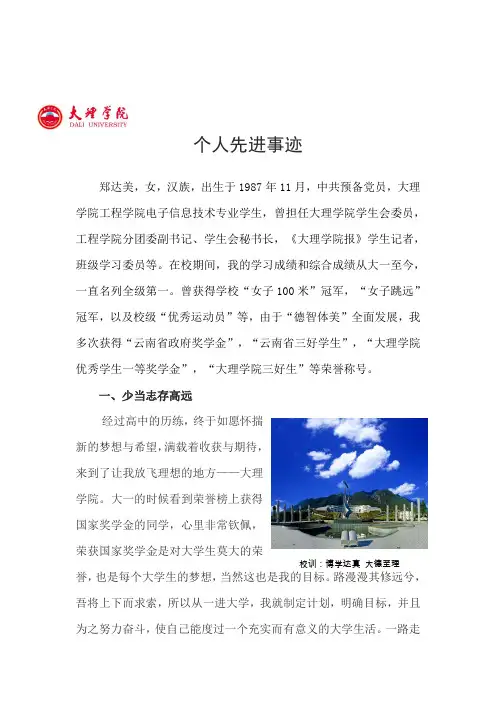 大理学院
DALI UNIVERSITY

个人先进事迹

郑达美，女，汉族，出生于1987年11月，中共预备党员，大理学院工程学院电子信息技术专业学生，曾担任大理学院学生会委员，工程学院分团委副书记、学生会秘书长，《大理学院报》学生记者，班级学习委员等。在校期间，我的学习成绩和综合成绩从大一至今，一直名列全级第一。曾获得学校“女子100米”冠军，“女子跳远”冠军，以及校级“优秀运动员”等，由于“德智体美”全面发展，我多次获得“云南省政府奖学金”，“云南省三好学生”，“大理学院优秀学生一等奖学金”，“大理学院三好生”等荣誉称号。

一、少当志存高远

经过高中的历练，终于如愿怀揣新的梦想与希望，满载着收获与期待，来到了让我放飞理想的地方——大理学院。大一的时候看到荣誉榜上获得国家奖学金的同学，心里非常钦佩，荣获国家奖学金是对大学生莫大的荣誉，也是每个大学生的梦想，当然这也是我的目标。路漫漫其修远兮，吾将上下而求索，所以从一进大学，我就制定计划，明确目标，并且为之努力奋斗，使自己能度过一个充实而有意义的大学生活。一路走

校训：博学达真 大德至理